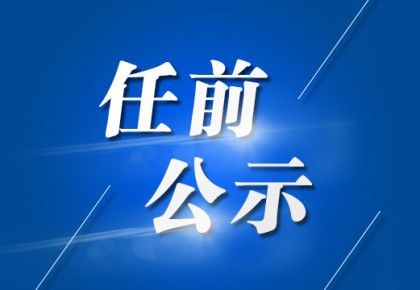 任前
公示